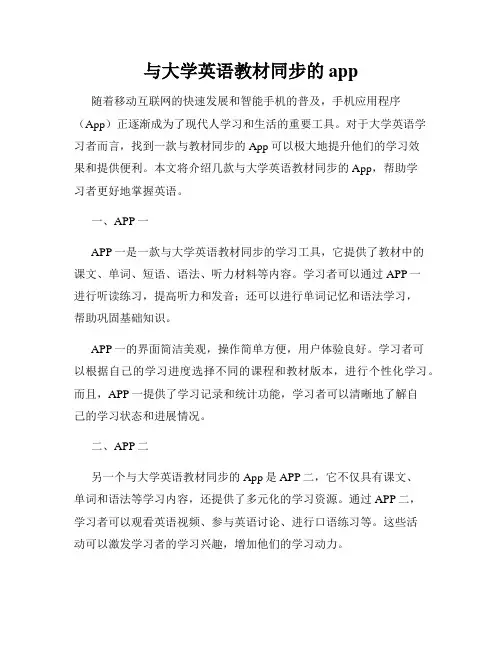 与大学英语教材同步的 app

随着移动互联网的快速发展和智能手机的普及，手机应用程序（App）正逐渐成为了现代人学习和生活的重要工具。对于大学英语学习者而言，找到一款与教材同步的 App 可以极大地提升他们的学习效果和提供便利。本文将介绍几款与大学英语教材同步的 App，帮助学习者更好地掌握英语。

一、APP 一

APP 一是一款与大学英语教材同步的学习工具，它提供了教材中的课文、单词、短语、语法、听力材料等内容。学习者可以通过 APP 一进行听读练习，提高听力和发音；还可以进行单词记忆和语法学习，帮助巩固基础知识。

APP 一的界面简洁美观，操作简单方便，用户体验良好。学习者可以根据自己的学习进度选择不同的课程和教材版本，进行个性化学习。而且，APP 一提供了学习记录和统计功能，学习者可以清晰地了解自己的学习状态和进展情况。

二、APP 二

另一个与大学英语教材同步的 App 是 APP 二，它不仅具有课文、单词和语法等学习内容，还提供了多元化的学习资源。通过 APP 二，学习者可以观看英语视频、参与英语讨论、进行口语练习等。这些活动可以激发学习者的学习兴趣，增加他们的学习动力。